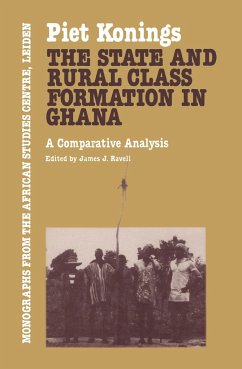 MONOGRAPHS FROM THE AFRICAN STUDIES CENTRE, LEIDEN

Piet Konings

THE STATE AND RURAL CLASS FORMATION IN GHANA

A Comparative Analysis

Edited by James J. Ravell